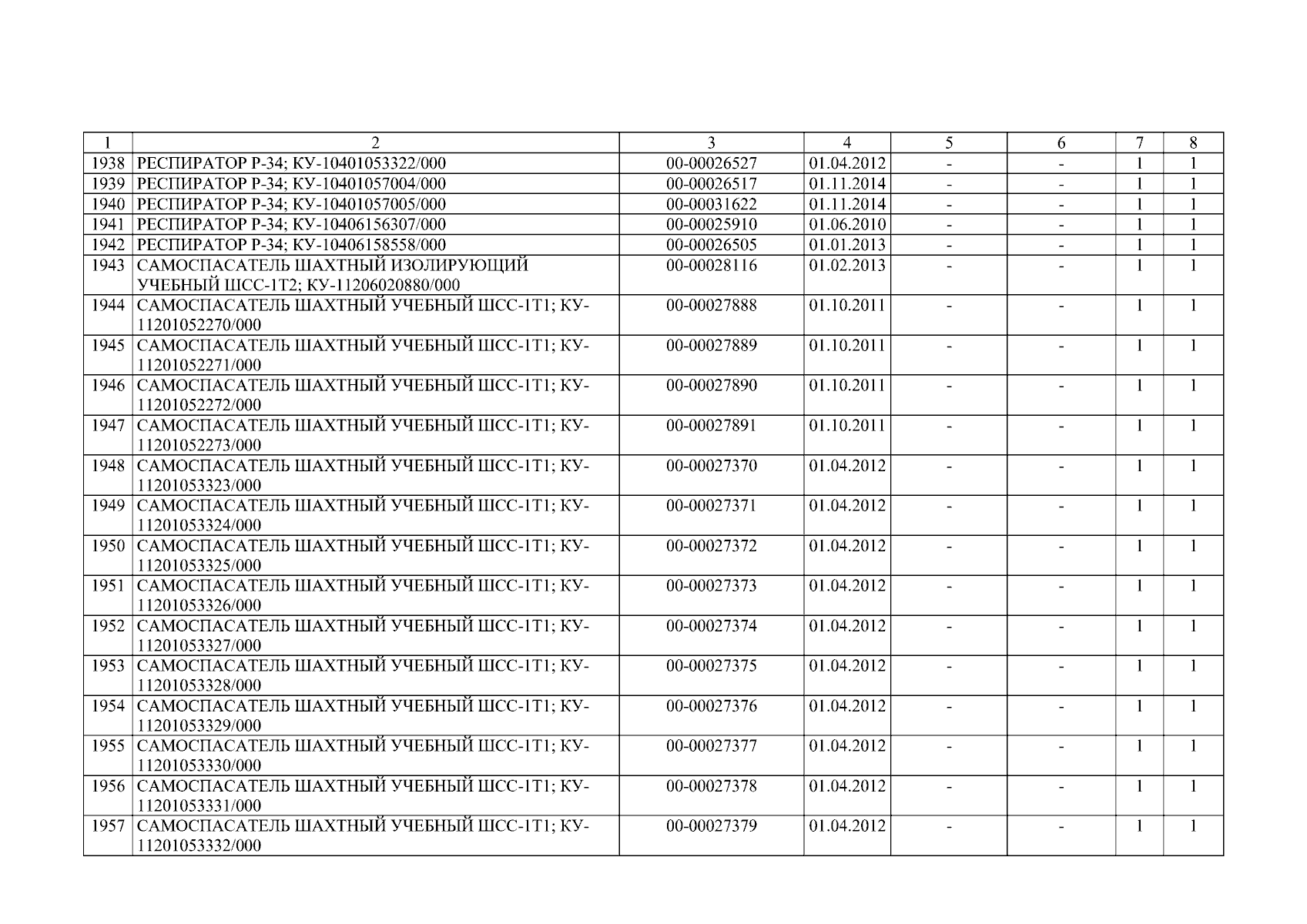 | 1 | 2 | 3 | 4 | 5 | 6 | 7 | 8 |
|---|---|---|---|---|---|---|---|
| 1938 | РЕСПИРАТОР Р-34; КУ-10401053322/000 | 00-00026527 | 01.04.2012 | - | - | 1 | 1 |
| 1939 | РЕСПИРАТОР Р-34; КУ-10401057004/000 | 00-00026517 | 01.11.2014 | - | - | 1 | 1 |
| 1940 | РЕСПИРАТОР Р-34; КУ-10401057005/000 | 00-00031622 | 01.11.2014 | - | - | 1 | 1 |
| 1941 | РЕСПИРАТОР Р-34; КУ-10406156307/000 | 00-00025910 | 01.06.2010 | - | - | 1 | 1 |
| 1942 | РЕСПИРАТОР Р-34; КУ-10406158558/000 | 00-00026505 | 01.01.2013 | - | - | 1 | 1 |
| 1943 | САМОСПАСАТЕЛЬ ШАХТНЫЙ ИЗОЛИРУЮЩИЙ УЧЕБНЫЙ ШСС-1Т2; КУ-11206020880/000 | 00-00028116 | 01.02.2013 | - | - | 1 | 1 |
| 1944 | САМОСПАСАТЕЛЬ ШАХТНЫЙ УЧЕБНЫЙ ШСС-1Т1; КУ-11201052270/000 | 00-00027888 | 01.10.2011 | - | - | 1 | 1 |
| 1945 | САМОСПАСАТЕЛЬ ШАХТНЫЙ УЧЕБНЫЙ ШСС-1Т1; КУ-11201052271/000 | 00-00027889 | 01.10.2011 | - | - | 1 | 1 |
| 1946 | САМОСПАСАТЕЛЬ ШАХТНЫЙ УЧЕБНЫЙ ШСС-1Т1; КУ-11201052272/000 | 00-00027890 | 01.10.2011 | - | - | 1 | 1 |
| 1947 | САМОСПАСАТЕЛЬ ШАХТНЫЙ УЧЕБНЫЙ ШСС-1Т1; КУ-11201052273/000 | 00-00027891 | 01.10.2011 | - | - | 1 | 1 |
| 1948 | САМОСПАСАТЕЛЬ ШАХТНЫЙ УЧЕБНЫЙ ШСС-1Т1; КУ-11201053323/000 | 00-00027370 | 01.04.2012 | - | - | 1 | 1 |
| 1949 | САМОСПАСАТЕЛЬ ШАХТНЫЙ УЧЕБНЫЙ ШСС-1Т1; КУ-11201053324/000 | 00-00027371 | 01.04.2012 | - | - | 1 | 1 |
| 1950 | САМОСПАСАТЕЛЬ ШАХТНЫЙ УЧЕБНЫЙ ШСС-1Т1; КУ-11201053325/000 | 00-00027372 | 01.04.2012 | - | - | 1 | 1 |
| 1951 | САМОСПАСАТЕЛЬ ШАХТНЫЙ УЧЕБНЫЙ ШСС-1Т1; КУ-11201053326/000 | 00-00027373 | 01.04.2012 | - | - | 1 | 1 |
| 1952 | САМОСПАСАТЕЛЬ ШАХТНЫЙ УЧЕБНЫЙ ШСС-1Т1; КУ-11201053327/000 | 00-00027374 | 01.04.2012 | - | - | 1 | 1 |
| 1953 | САМОСПАСАТЕЛЬ ШАХТНЫЙ УЧЕБНЫЙ ШСС-1Т1; КУ-11201053328/000 | 00-00027375 | 01.04.2012 | - | - | 1 | 1 |
| 1954 | САМОСПАСАТЕЛЬ ШАХТНЫЙ УЧЕБНЫЙ ШСС-1Т1; КУ-11201053329/000 | 00-00027376 | 01.04.2012 | - | - | 1 | 1 |
| 1955 | САМОСПАСАТЕЛЬ ШАХТНЫЙ УЧЕБНЫЙ ШСС-1Т1; КУ-11201053330/000 | 00-00027377 | 01.04.2012 | - | - | 1 | 1 |
| 1956 | САМОСПАСАТЕЛЬ ШАХТНЫЙ УЧЕБНЫЙ ШСС-1Т1; КУ-11201053331/000 | 00-00027378 | 01.04.2012 | - | - | 1 | 1 |
| 1957 | САМОСПАСАТЕЛЬ ШАХТНЫЙ УЧЕБНЫЙ ШСС-1Т1; КУ-11201053332/000 | 00-00027379 | 01.04.2012 | - | - | 1 | 1 |